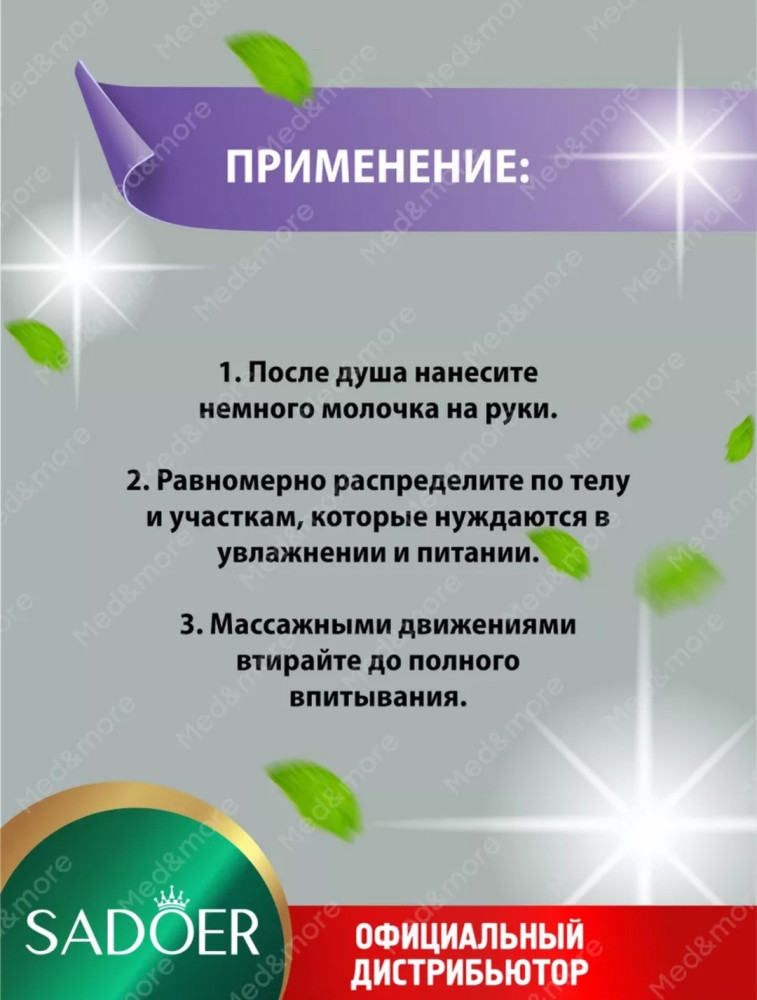 ПРИМЕНЕНИЕ:

1. После душа нанесите немного молочка на руки.

2. Равномерно распределите по телу и участкам, которые нуждаются в увлажнении и питании.

3. Массажными движениями втирайте до полного впитывания.

SADOER

ОФИЦИАЛЬНЫЙ ДИСТРИБЬЮТОР

Med&more